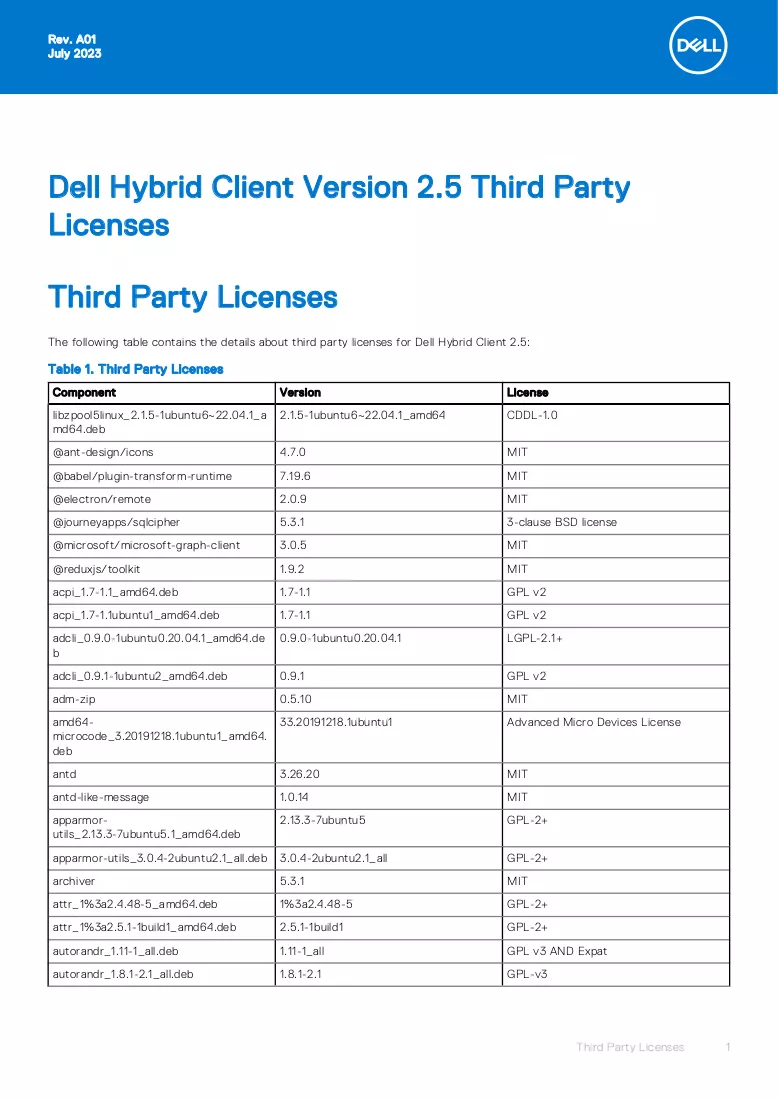 Rev. A01
July 2023

DELL

Dell Hybrid Client Version 2.5 Third Party Licenses

Third Party Licenses

The following table contains the details about third party licenses for Dell Hybrid Client 2.5:

Table 1. Third Party Licenses

| Component | Version | License |
|---|---|---|
| libzpool5linux_2.1.5-1ubuntu6~22.04.1_amd64.deb | 2.1.5-1ubuntu6~22.04.1_amd64 | CDDL-1.0 |
| @ant-design/icons | 4.7.0 | MIT |
| @babel/plugin-transform-runtime | 7.19.6 | MIT |
| @electron/remote | 2.0.9 | MIT |
| @journeyapps/sqlcipher | 5.3.1 | 3-clause BSD license |
| @microsoft/microsoft-graph-client | 3.0.5 | MIT |
| @reduxjs/toolkit | 1.9.2 | MIT |
| acpi_1.7-1.1_amd64.deb | 1.7-1.1 | GPL v2 |
| acpi_1.7-1.1ubuntu1_amd64.deb | 1.7-1.1 | GPL v2 |
| adcli_0.9.0-1ubuntu0.20.04.1_amd64.deb | 0.9.0-1ubuntu0.20.04.1 | LGPL-2.1+ |
| adcli_0.9.1-1ubuntu2_amd64.deb | 0.9.1 | GPL v2 |
| adm-zip | 0.5.10 | MIT |
| amd64-microcode_3.20191218.1ubuntu1_amd64.deb | 33.20191218.1ubuntu1 | Advanced Micro Devices License |
| antd | 3.26.20 | MIT |
| antd-like-message | 1.0.14 | MIT |
| apparmor-utils_2.13.3-7ubuntu5.1_amd64.deb | 2.13.3-7ubuntu5 | GPL-2+ |
| apparmor-utils_3.0.4-2ubuntu2.1_all.deb | 3.0.4-2ubuntu2.1_all | GPL-2+ |
| archiver | 5.3.1 | MIT |
| attr_1%3a2.4.48-5_amd64.deb | 1%3a2.4.48-5 | GPL-2+ |
| attr_1%3a2.5.1-1build1_amd64.deb | 2.5.1-1build1 | GPL-2+ |
| autorandr_1.11-1_all.deb | 1.11-1_all | GPL v3 AND Expat |
| autorandr_1.8.1-2.1_all.deb | 1.8.1-2.1 | GPL-v3 |

Third Party Licenses 1